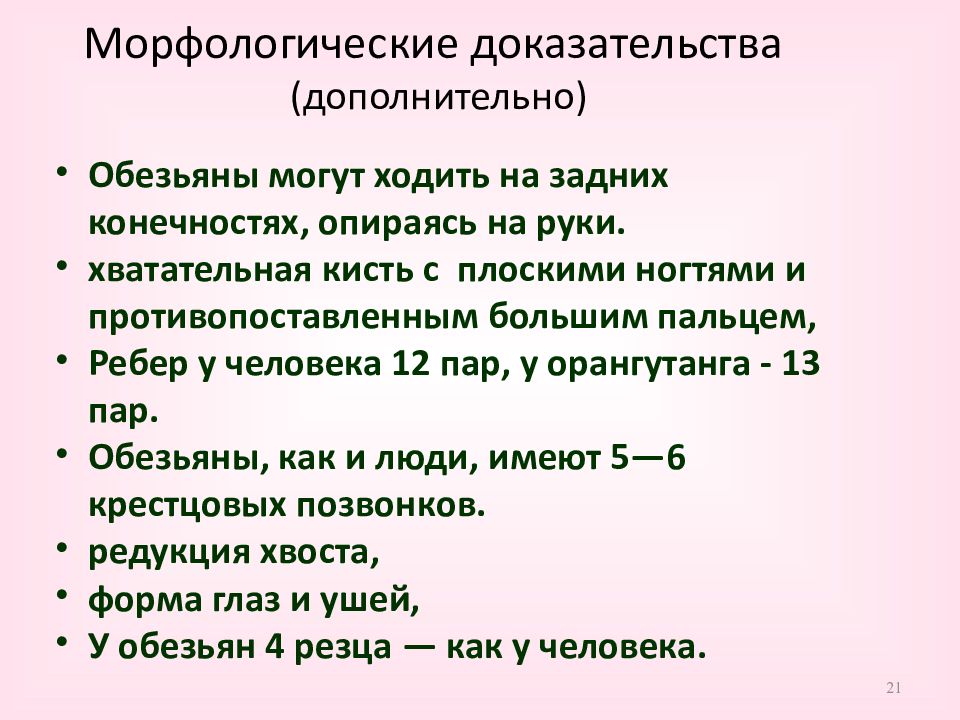 Морфологические доказательства (дополнительно)

• Обезьяны могут ходить на задних конечностях, опираясь на руки.
• хватательная кисть с плоскими ногтями и противопоставленным большим пальцем,
• Ребер у человека 12 пар, у орангутанга - 13 пар.
• Обезьяны, как и люди, имеют 5—6 крестцовых позвонков.
• редукция хвоста,
• форма глаз и ушей,
• У обезьян 4 резца — как у человека.

21